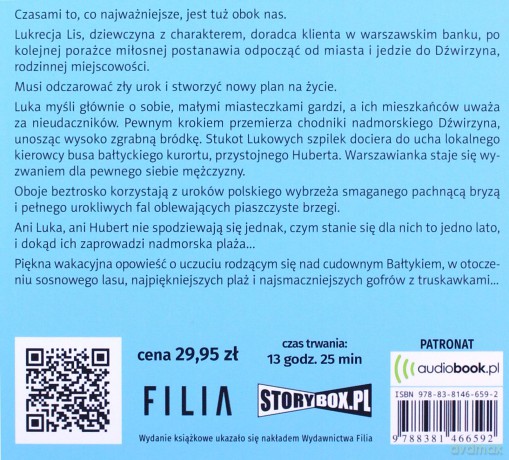 Czasami to, co najważniejsze, jest tuż obok nas.

Lukrecja Lis, dziewczyna z charakterem, doradca klienta w warszawskim banku, po kolejnej porażce miłosnej postanawia odpocząć od miasta i jedzie do Dźwirzyna, rodzinnej miejscowości.

Musi odczarować zły urok i stworzyć nowy plan na życie.

Luka myśli głównie o sobie, małymi miasteczkami gardzi, a ich mieszkańców uważa za nieudaczników. Pewnym krokiem przemierza chodniki nadmorskiego Dźwirzyna, unosząc wysoko zgrabną bródkę. Stukot Lukowych szpilek dociera do ucha lokalnego kierowcy busa bałtyckiego kurortu, przystojnego Huberta. Warszawianka staje się wyzwaniem dla pewnego siebie mężczyzny.

Oboje beztrosko korzystają z uroków polskiego wybrzeża smaganego pachnącą bryzą i pełnego urokliwych fal oblewających piaszczyste brzegi.

Ani Luka, ani Hubert nie spodziewają się jednak, czym stanie się dla nich to jedno lato, i dokąd ich zaprowadzi nadmorska plaża...

Piękna wakacyjna opowieść o uczuciu rodzącym się nad cudownym Bałtykiem, w otoczeniu sosnowego lasu, najpiękniejszych plaż i najsmaczniejszych gofrów z truskawkami...

cena 29,95 zł

czas trwania:
13 godz. 25 min

PATRONAT

audiobook.pl

FILIA

STORYBOX.PL

ISBN 978-83-8146-659-2

9 788381 466592

Wydanie książkowe ukazało się nakładem Wydawnictwa Filia

avdmax